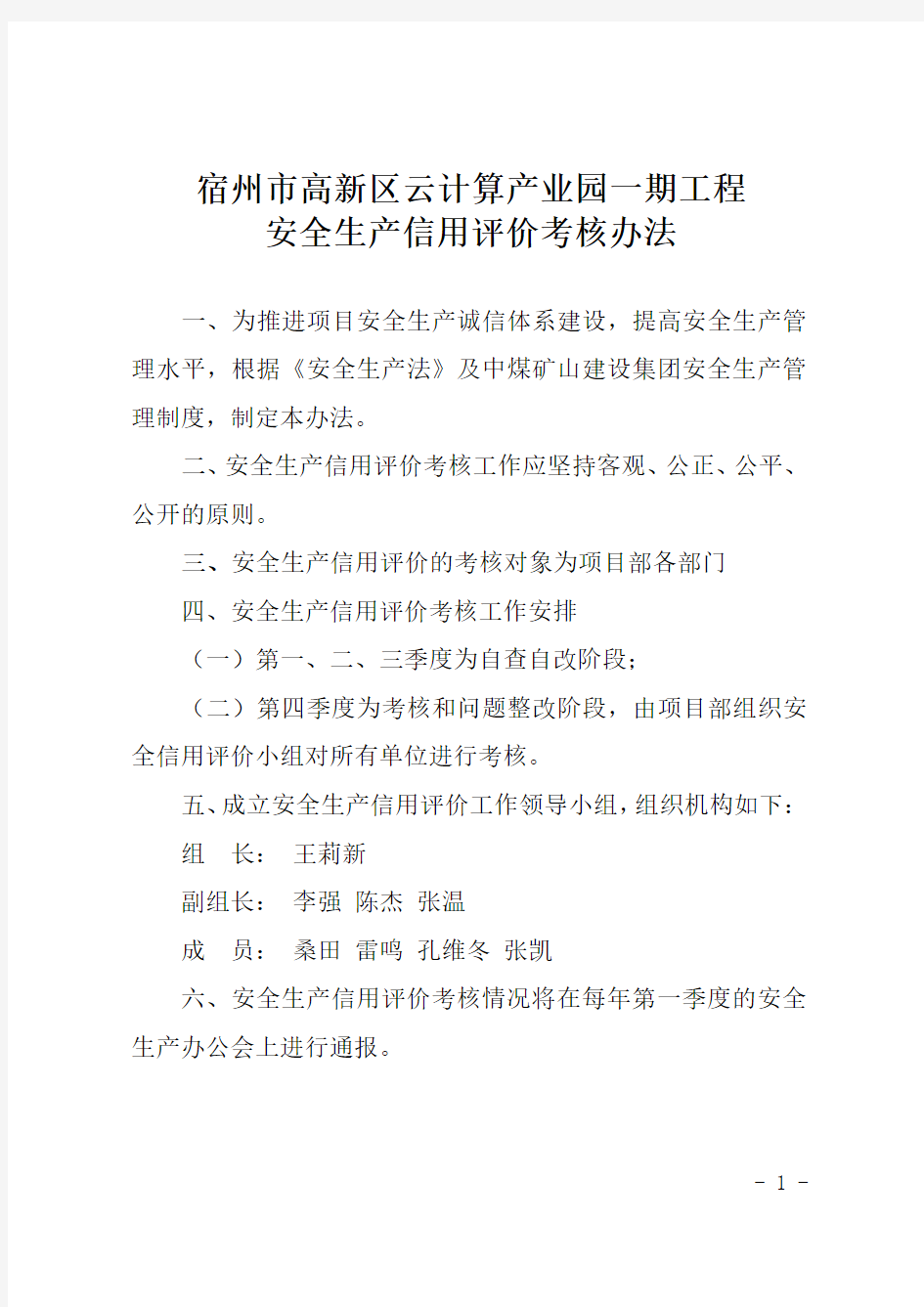 宿州市高新区云计算产业园一期工程
安全生产信用评价考核办法

一、为推进项目安全生产诚信体系建设，提高安全生产管理水平，根据《安全生产法》及中煤矿山建设集团安全生产管理制度，制定本办法。

二、安全生产信用评价考核工作应坚持客观、公正、公平、公开的原则。

三、安全生产信用评价的考核对象为项目部各部门

四、安全生产信用评价考核工作安排

（一）第一、二、三季度为自查自改阶段；

（二）第四季度为考核和问题整改阶段，由项目部组织安全信用评价小组对所有单位进行考核。

五、成立安全生产信用评价工作领导小组，组织机构如下：

组　长：　王莉新

副组长：　李强　陈杰　张温

成　员：　桑田　雷鸣　孔维冬　张凯

六、安全生产信用评价考核情况将在每年第一季度的安全生产办公会上进行通报。

- 1 -